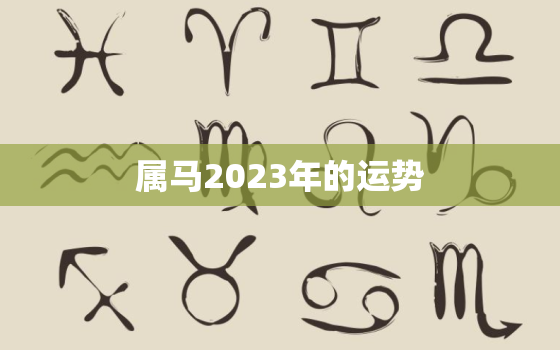 属马2023年的运势